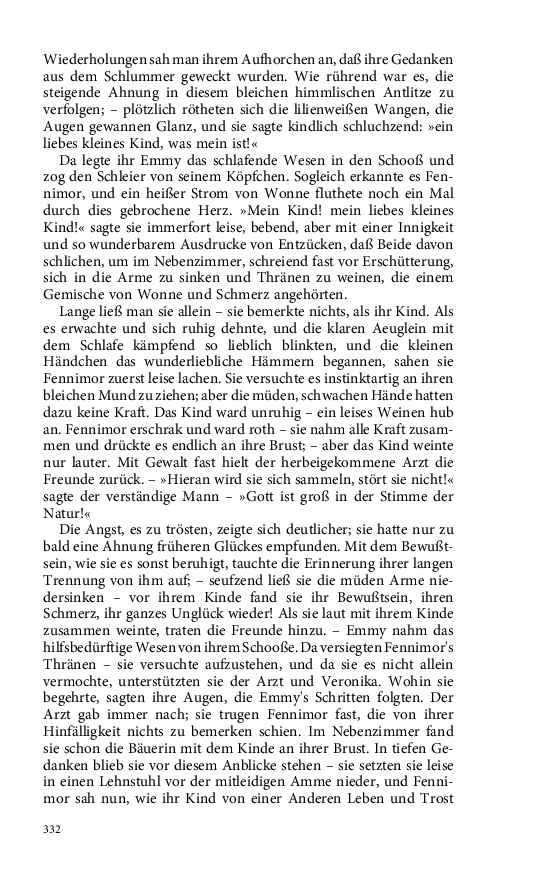 Wiederholungen sah man ihrem Aufhorchen an, daß ihre Gedanken aus dem Schlummer geweckt wurden. Wie rührend war es, die steigende Ahnung in diesem bleichen himmlischen Antlitze zu verfolgen; – plötzlich rötheten sich die lilienweißen Wangen, die Augen gewannen Glanz, und sie sagte kindlich schluchzend: »ein liebes kleines Kind, was mein ist!«

Da legte ihr Emmy das schlafende Wesen in den Schooß und zog den Schleier von seinem Köpfchen. Sogleich erkannte es Fennimor, und ein heißer Strom von Wonne fluthete noch ein Mal durch dies gebrochene Herz. »Mein Kind! mein liebes kleines Kind!« sagte sie immerfort leise, bebend, aber mit einer Innigkeit und so wunderbarem Ausdrucke von Entzücken, daß Beide davon schlichen, um im Nebenzimmer, schreiend fast vor Erschütterung, sich in die Arme zu sinken und Thränen zu weinen, die einem Gemische von Wonne und Schmerz angehörten.

Lange ließ man sie allein – sie bemerkte nichts, als ihr Kind. Als es erwachte und sich ruhig dehnte, und die klaren Aeuglein mit dem Schlafe kämpfend so lieblich blinkten, und die kleinen Händchen das wunderliebliche Hämmern begannen, sahen sie Fennimor zuerst leise lachen. Sie versuchte es instinktartig an ihren bleichen Mund zu ziehen; aber die müden, schwachen Hände hatten dazu keine Kraft. Das Kind ward unruhig – ein leises Weinen hub an. Fennimor erschrak und ward roth – sie nahm alle Kraft zusammen und drückte es endlich an ihre Brust; – aber das Kind weinte nur lauter. Mit Gewalt fast hielt der herbeigekommene Arzt die Freunde zurück. – »Hieran wird sie sich sammeln, stört sie nicht!« sagte der verständige Mann – »Gott ist groß in der Stimme der Natur!«

Die Angst, es zu trösten, zeigte sich deutlicher; sie hatte nur zu bald eine Ahnung früheren Glückes empfunden. Mit dem Bewußtsein, wie sie es sonst beruhigt, tauchte die Erinnerung ihrer langen Trennung von ihm auf; – seufzend ließ sie die müden Arme niedersinken – vor ihrem Kinde fand sie ihr Bewußtsein, ihren Schmerz, ihr ganzes Unglück wieder! Als sie laut mit ihrem Kinde zusammen weinte, traten die Freunde hinzu. – Emmy nahm das hilfsbedürftige Wesen von ihrem Schooße. Da versiegten Fennimor's Thränen – sie versuchte aufzustehen, und da sie es nicht allein vermochte, unterstützten sie der Arzt und Veronika. Wohin sie begehrte, sagten ihre Augen, die Emmy's Schritten folgten. Der Arzt gab immer nach; sie trugen Fennimor fast, die von ihrer Hinfälligkeit nichts zu bemerken schien. Im Nebenzimmer fand sie schon die Bäuerin mit dem Kinde an ihrer Brust. In tiefen Gedanken blieb sie vor diesem Anblicke stehen – sie setzten sie leise in einen Lehnstuhl vor der mitleidigen Amme nieder, und Fennimor sah nun, wie ihr Kind von einer Anderen Leben und Trost

332